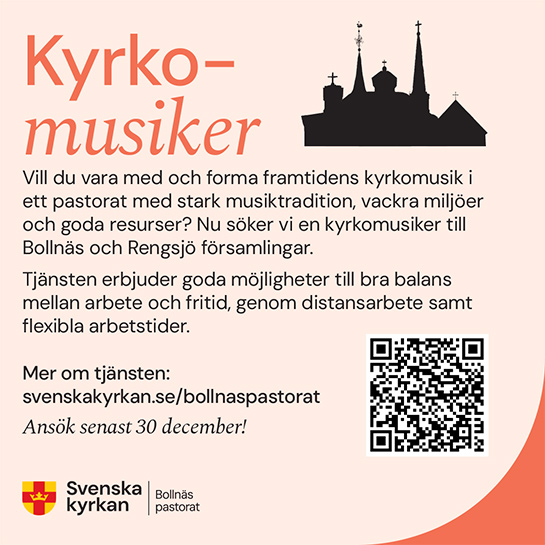 Kyrko-
musiker

Vill du vara med och forma framtidens kyrkomusik i ett pastorat med stark musiktradition, vackra miljöer och goda resurser? Nu söker vi en kyrkomusiker till Bollnäs och Rengsjö församlingar.

Tjänsten erbjuder goda möjligheter till bra balans mellan arbete och fritid, genom distansarbete samt flexibla arbetstider.

Mer om tjänsten:
svenskakyrkan.se/bollnaspastorat

Ansök senast 30 december!

Svenska
kyrkan

Bollnäs
pastorat